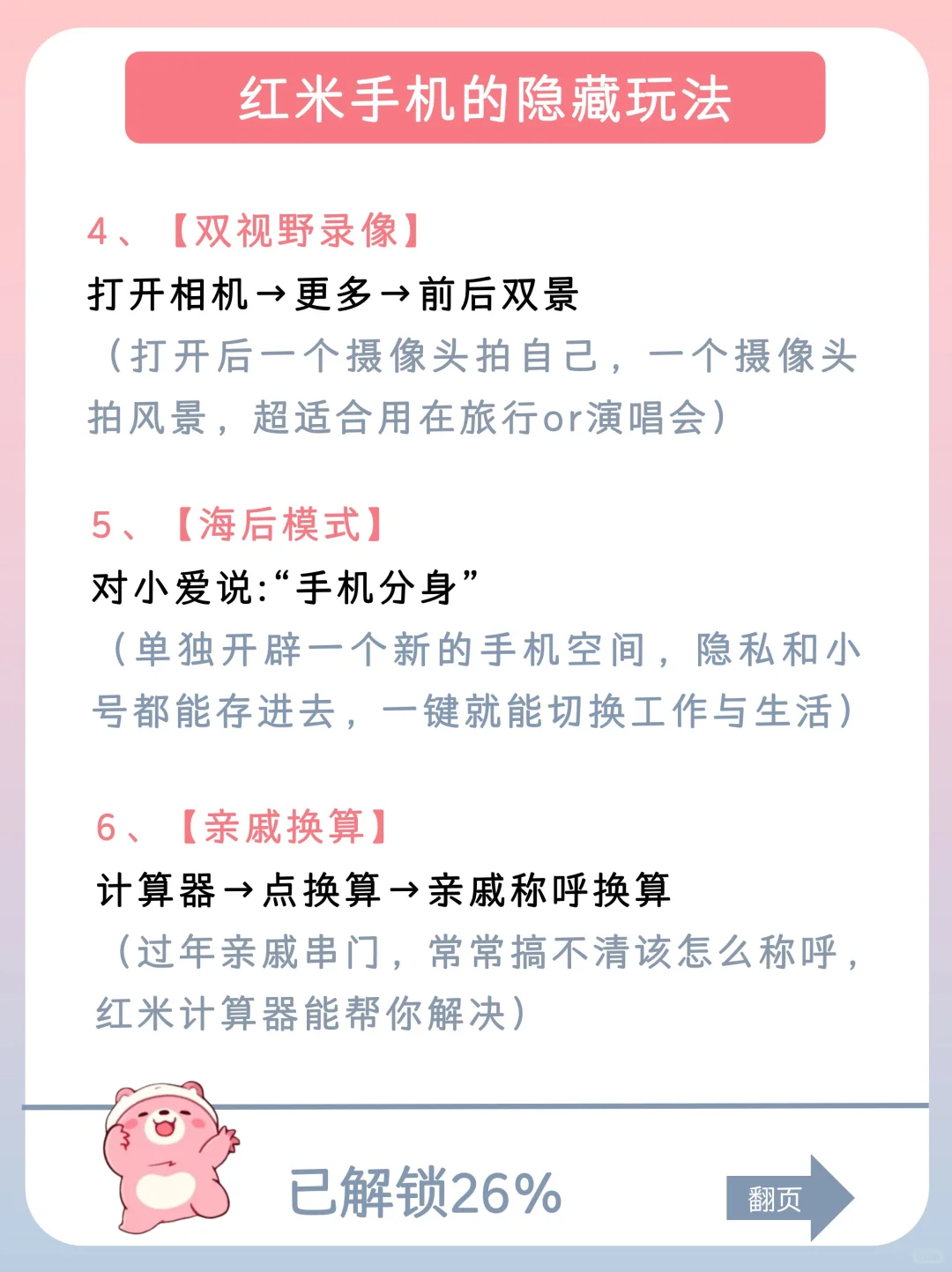 红米手机的隐藏玩法

4、【双视野录像】
打开相机→更多→前后双景
（打开后一个摄像头拍自己，一个摄像头拍风景，超适合用在旅行or演唱会）

5、【海后模式】
对小爱说:“手机分身”
（单独开辟一个新的手机空间，隐私和小号都能存进去，一键就能切换工作与生活）

6、【亲戚换算】
计算器→点换算→亲戚称呼换算
（过年亲戚串门，常常搞不清该怎么称呼，红米计算器能帮你解决）

已解锁26%

翻页